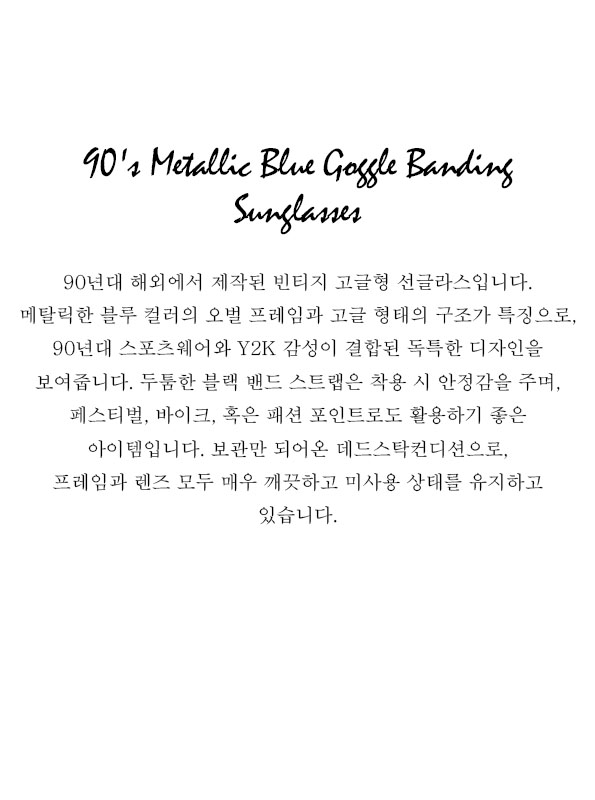 90's Metallic Blue Goggle Banding Sunglasses

90년대 해외에서 제작된 빈티지 고글형 선글라스입니다. 메탈릭한 블루 컬러의 오벌 프레임과 고글 형태의 구조가 특징으로, 90년대 스포츠웨어와 Y2K 감성이 결합된 독특한 디자인을 보여줍니다. 두툼한 블랙 밴드 스트랩은 착용 시 안정감을 주며, 페스티벌, 바이크, 혹은 패션 포인트로도 활용하기 좋은 아이템입니다. 보관만 되어온 데드스탁컨디션으로, 프레임과 렌즈 모두 매우 깨끗하고 미사용 상태를 유지하고 있습니다.